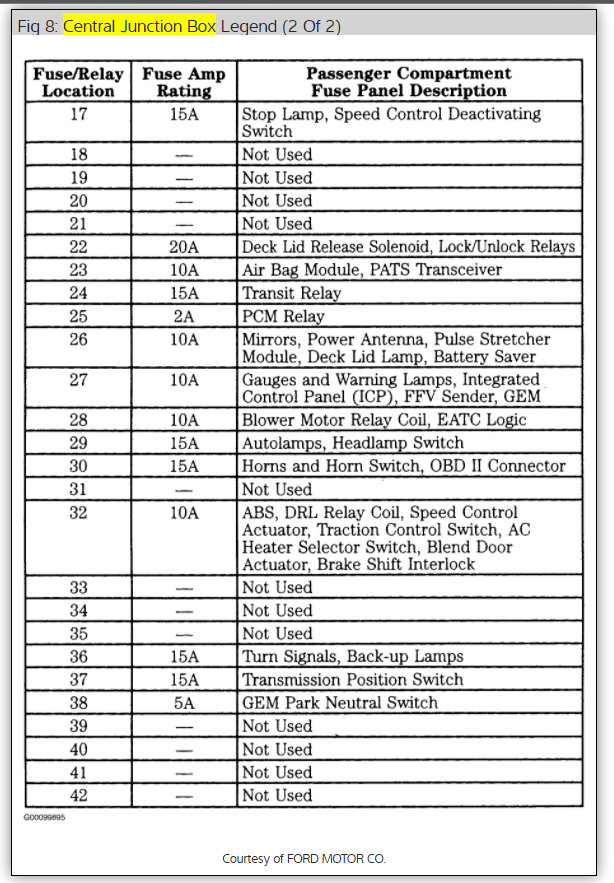 Fig 8: Central Junction Box Legend (2 Of 2)

| Fuse/Relay Location | Fuse Amp Rating | Passenger Compartment Fuse Panel Description |
|---|---|---|
| 17 | 15A | Stop Lamp, Speed Control Deactivating Switch |
| 18 | — | Not Used |
| 19 | — | Not Used |
| 20 | — | Not Used |
| 21 | — | Not Used |
| 22 | 20A | Deck Lid Release Solenoid, Lock/Unlock Relays |
| 23 | 10A | Air Bag Module, PATS Transceiver |
| 24 | 15A | Transit Relay |
| 25 | 2A | PCM Relay |
| 26 | 10A | Mirrors, Power Antenna, Pulse Stretcher Module, Deck Lid Lamp, Battery Saver |
| 27 | 10A | Gauges and Warning Lamps, Integrated Control Panel (ICP), FFV Sender, GEM |
| 28 | 10A | Blower Motor Relay Coil, EATC Logic |
| 29 | 15A | Autolamps, Headlamp Switch |
| 30 | 15A | Horns and Horn Switch, OBD II Connector |
| 31 | — | Not Used |
| 32 | 10A | ABS, DRL Relay Coil, Speed Control Actuator, Traction Control Switch, AC Heater Selector Switch, Blend Door Actuator, Brake Shift Interlock |
| 33 | — | Not Used |
| 34 | — | Not Used |
| 35 | — | Not Used |
| 36 | 15A | Turn Signals, Back-up Lamps |
| 37 | 15A | Transmission Position Switch |
| 38 | 5A | GEM Park Neutral Switch |
| 39 | — | Not Used |
| 40 | — | Not Used |
| 41 | — | Not Used |
| 42 | — | Not Used |

G00099895

Courtesy of FORD MOTOR CO.